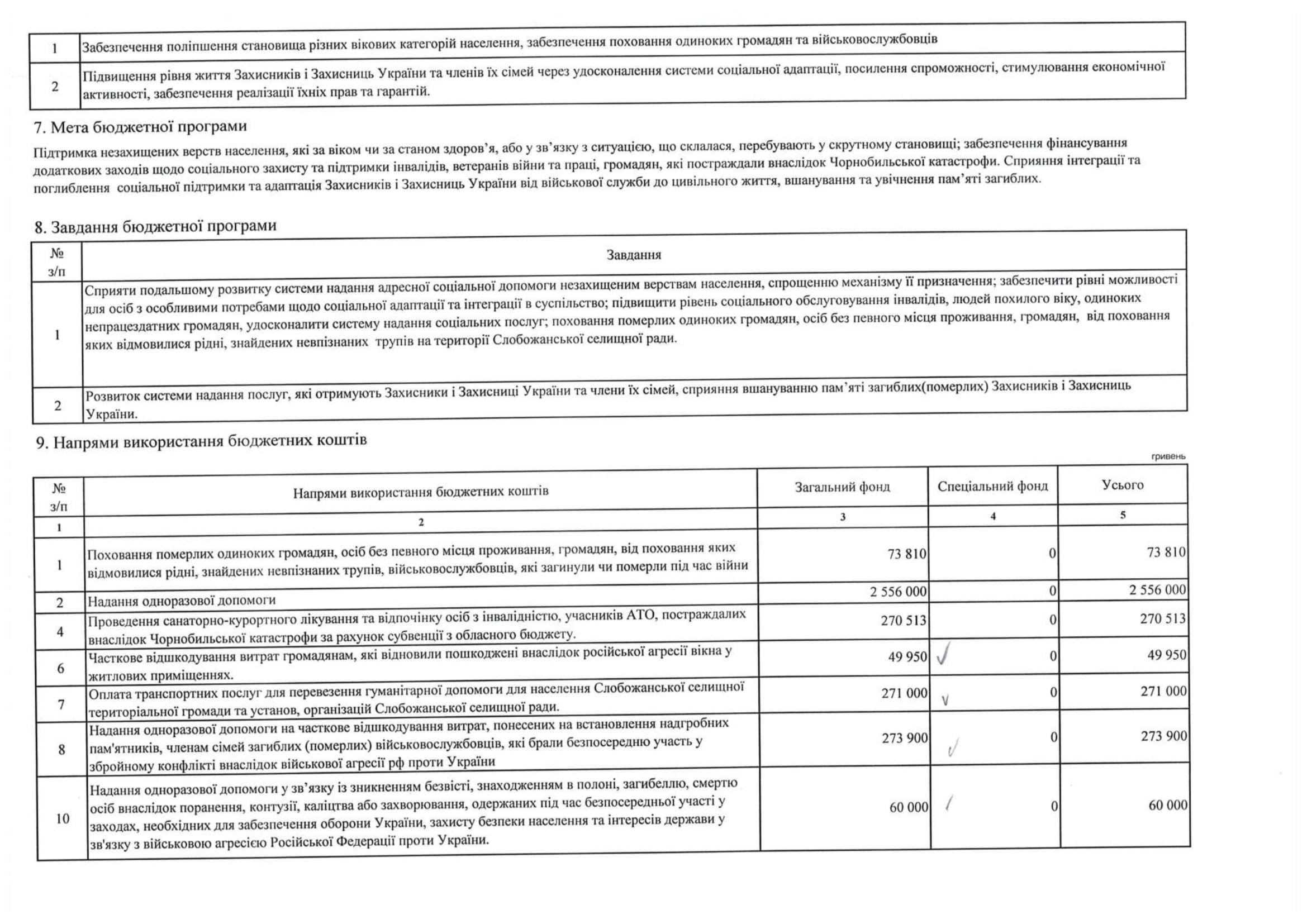 | 1 | Забезпечення поліпшення становища різних вікових категорій населення, забезпечення поховання одиноких громадян та військовослужбовців |
|---|---|
| 2 | Підвищення рівня життя Захисників і Захисниць України та членів їх сімей через удосконалення системи соціальної адаптації, посилення спроможності, стимулювання економічної активності, забезпечення реалізації їхніх прав та гарантій. |

7. Мета бюджетної програми

Підтримка незахищених верств населення, які за віком чи за станом здоров'я, або у зв'язку з ситуацією, що склалася, перебувають у скрутному становищі; забезпечення фінансування додаткових заходів щодо соціального захисту та підтримки інвалідів, ветеранів війни та праці, громадян, які постраждали внаслідок Чорнобильської катастрофи. Сприяння інтеграції та поглиблення соціальної підтримки та адаптація Захисників і Захисниць України від військової служби до цивільного життя, вшанування та увічнення пам'яті загиблих.

8. Завдання бюджетної програми

| № з/п | Завдання |
|---|---|
| 1 | Сприяти подальшому розвитку системи надання адресної соціальної допомоги незахищеним верствам населення, спрощенню механізму її призначення; забезпечити рівні можливості для осіб з особливими потребами щодо соціальної адаптації та інтеграції в суспільство; підвищити рівень соціального обслуговування інвалідів, людей похилого віку, одиноких непрацездатних громадян, удосконалити систему надання соціальних послуг; поховання померлих одиноких громадян, осіб без певного місця проживання, громадян, від поховання яких відмовилися рідні, знайдених невпізнаних трупів на території Слобожанської селищної ради. |
| 2 | Розвиток системи надання послуг, які отримують Захисники і Захисниці України та члени їх сімей, сприяння вшануванню пам'яті загиблих(померлих) Захисників і Захисниць України. |

9. Напрями використання бюджетних коштів

гривень

| № з/п | Напрями використання бюджетних коштів | Загальний фонд | Спеціальний фонд | Усього |
|---|---|---|---|---|
| 1 | 2 | 3 | 4 | 5 |
| 1 | Поховання померлих одиноких громадян, осіб без певного місця проживання, громадян, від поховання яких відмовилися рідні, знайдених невпізнаних трупів, військовослужбовців, які загинули чи померли під час війни | 73 810 | 0 | 73 810 |
| 2 | Надання одноразової допомоги | 2 556 000 | 0 | 2 556 000 |
| 4 | Проведення санаторно-курортного лікування та відпочинку осіб з інвалідністю, учасників АТО, постраждалих внаслідок Чорнобильської катастрофи за рахунок субвенції з обласного бюджету. | 270 513 | 0 | 270 513 |
| 6 | Часткове відшкодування витрат громадянам, які відновили пошкоджені внаслідок російської агресії вікна у житлових приміщеннях. | 49 950 | 0 | 49 950 |
| 7 | Оплата транспортних послуг для перевезення гуманітарної допомоги для населення Слобожанської селищної територіальної громади та установ, організацій Слобожанської селищної ради. | 271 000 | 0 | 271 000 |
| 8 | Надання одноразової допомоги на часткове відшкодування витрат, понесених на встановлення надгробних пам'ятників, членам сімей загиблих (померлих) військовослужбовців, які брали безпосередню участь у збройному конфлікті внаслідок військової агресії рф проти України | 273 900 | 0 | 273 900 |
| 10 | Надання одноразової допомоги у зв'язку із зникненням безвісті, знаходженням в полоні, загибеллю, смертю осіб внаслідок поранення, контузії, каліцтва або захворювання, одержаних під час безпосередньої участі у заходах, необхідних для забезпечення оборони України, захисту безпеки населення та інтересів держави у зв'язку з військовою агресією Російської Федерації проти України. | 60 000 | 0 | 60 000 |